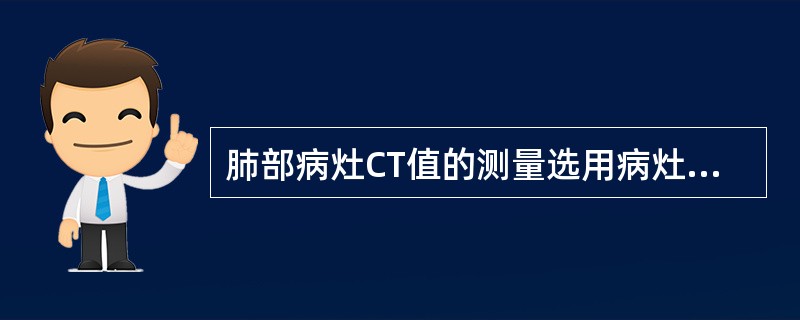 肺部病灶CT值的测量选用病灶...